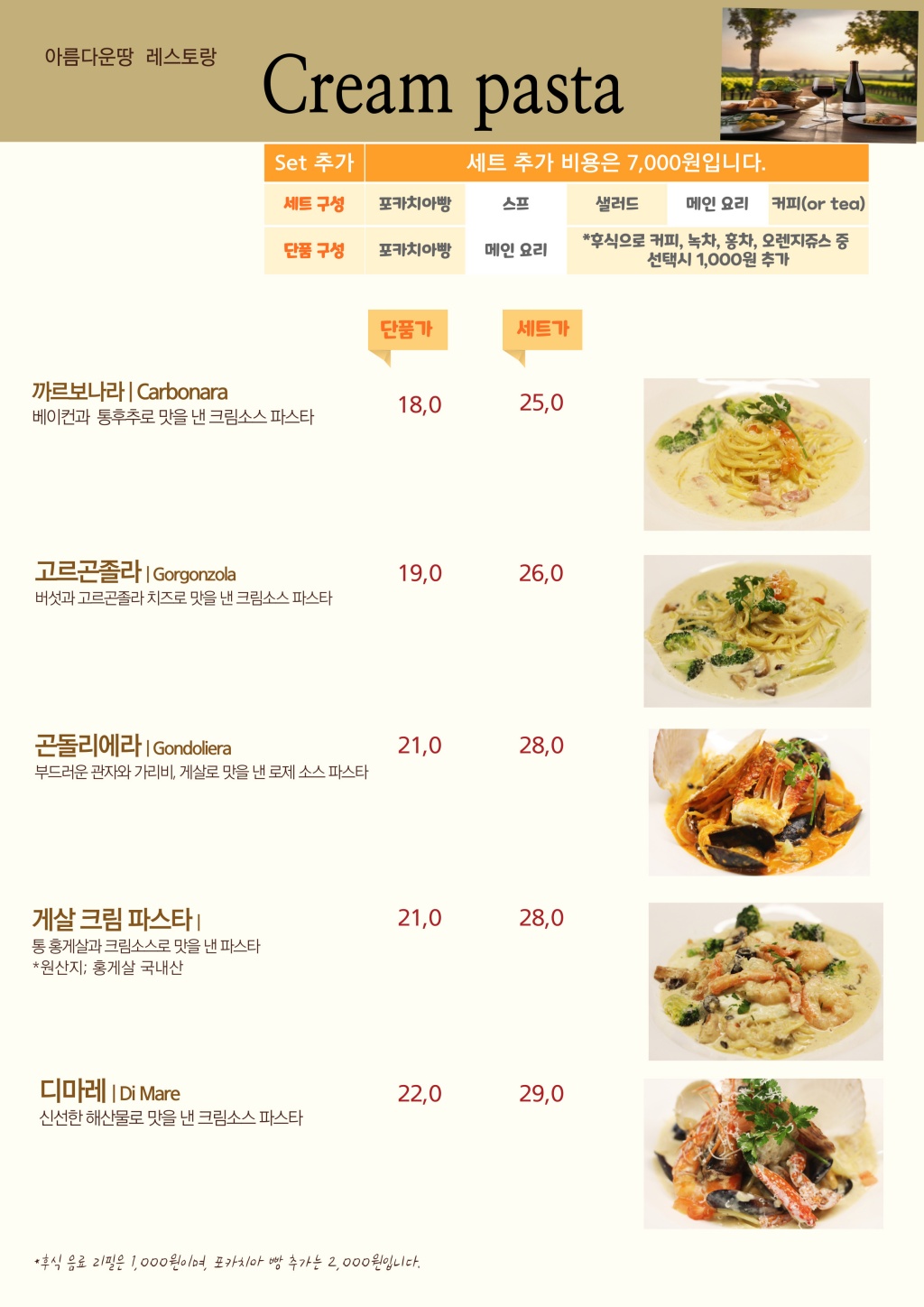 아름다운땅 레스토랑

Cream pasta

| Set 추가 | 세트 추가 비용은 7,000원입니다. | | | | |
|---|---|---|---|---|---|
| 세트 구성 | 포카치아빵 | 스프 | 샐러드 | 메인 요리 | 커피(or tea) |
| 단품 구성 | 포카치아빵 | 메인 요리 | *후식으로 커피, 녹차, 홍차, 오렌지쥬스 중 선택시 1,000원 추가 | | |

단품가 세트가

까르보나라 | Carbonara
베이컨과 통후추로 맛을 낸 크림소스 파스타
18,0 25,0

고르곤졸라 | Gorgonzola
버섯과 고르곤졸라 치즈로 맛을 낸 크림소스 파스타
19,0 26,0

곤돌리에라 | Gondoliera
부드러운 관자와 가리비, 게살로 맛을 낸 로제 소스 파스타
21,0 28,0

게살 크림 파스타 |
통 홍게살과 크림소스로 맛을 낸 파스타
*원산지; 홍게살 국내산
21,0 28,0

디마레 | Di Mare
신선한 해산물로 맛을 낸 크림소스 파스타
22,0 29,0

*후식 음료 리필은 1,000원이며, 포카치아 빵 추가는 2,000원입니다.